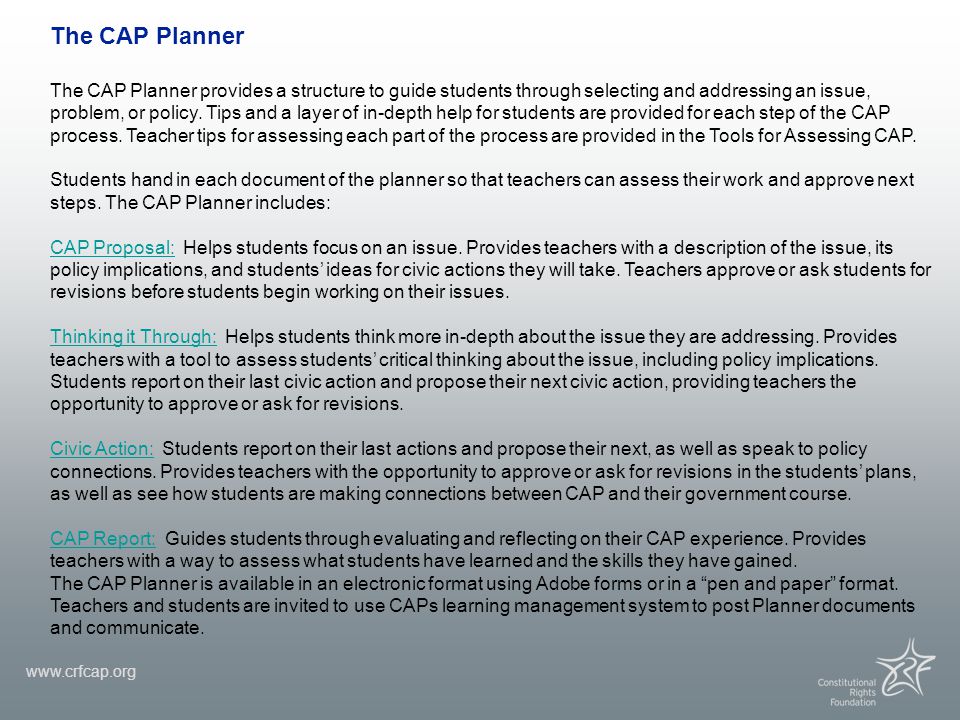 The CAP Planner

The CAP Planner provides a structure to guide students through selecting and addressing an issue, problem, or policy. Tips and a layer of in-depth help for students are provided for each step of the CAP process. Teacher tips for assessing each part of the process are provided in the Tools for Assessing CAP.

Students hand in each document of the planner so that teachers can assess their work and approve next steps. The CAP Planner includes:

CAP Proposal: Helps students focus on an issue. Provides teachers with a description of the issue, its policy implications, and students' ideas for civic actions they will take. Teachers approve or ask students for revisions before students begin working on their issues.

Thinking it Through: Helps students think more in-depth about the issue they are addressing. Provides teachers with a tool to assess students' critical thinking about the issue, including policy implications. Students report on their last civic action and propose their next civic action, providing teachers the opportunity to approve or ask for revisions.

Civic Action: Students report on their last actions and propose their next, as well as speak to policy connections. Provides teachers with the opportunity to approve or ask for revisions in the students' plans, as well as see how students are making connections between CAP and their government course.

CAP Report: Guides students through evaluating and reflecting on their CAP experience. Provides teachers with a way to assess what students have learned and the skills they have gained.
The CAP Planner is available in an electronic format using Adobe forms or in a "pen and paper" format. Teachers and students are invited to use CAPs learning management system to post Planner documents and communicate.

www.crfcap.org

Constitutional Rights Foundation